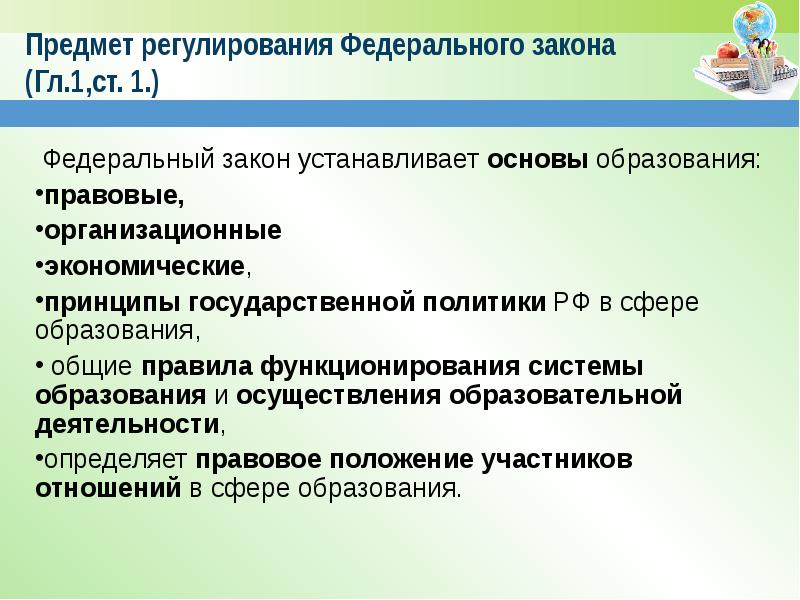 Предмет регулирования Федерального закона (Гл.1,ст. 1.)

Федеральный закон устанавливает основы образования:

•правовые,

•организационные

•экономические,

•принципы государственной политики РФ в сфере образования,

• общие правила функционирования системы образования и осуществления образовательной деятельности,

•определяет правовое положение участников отношений в сфере образования.